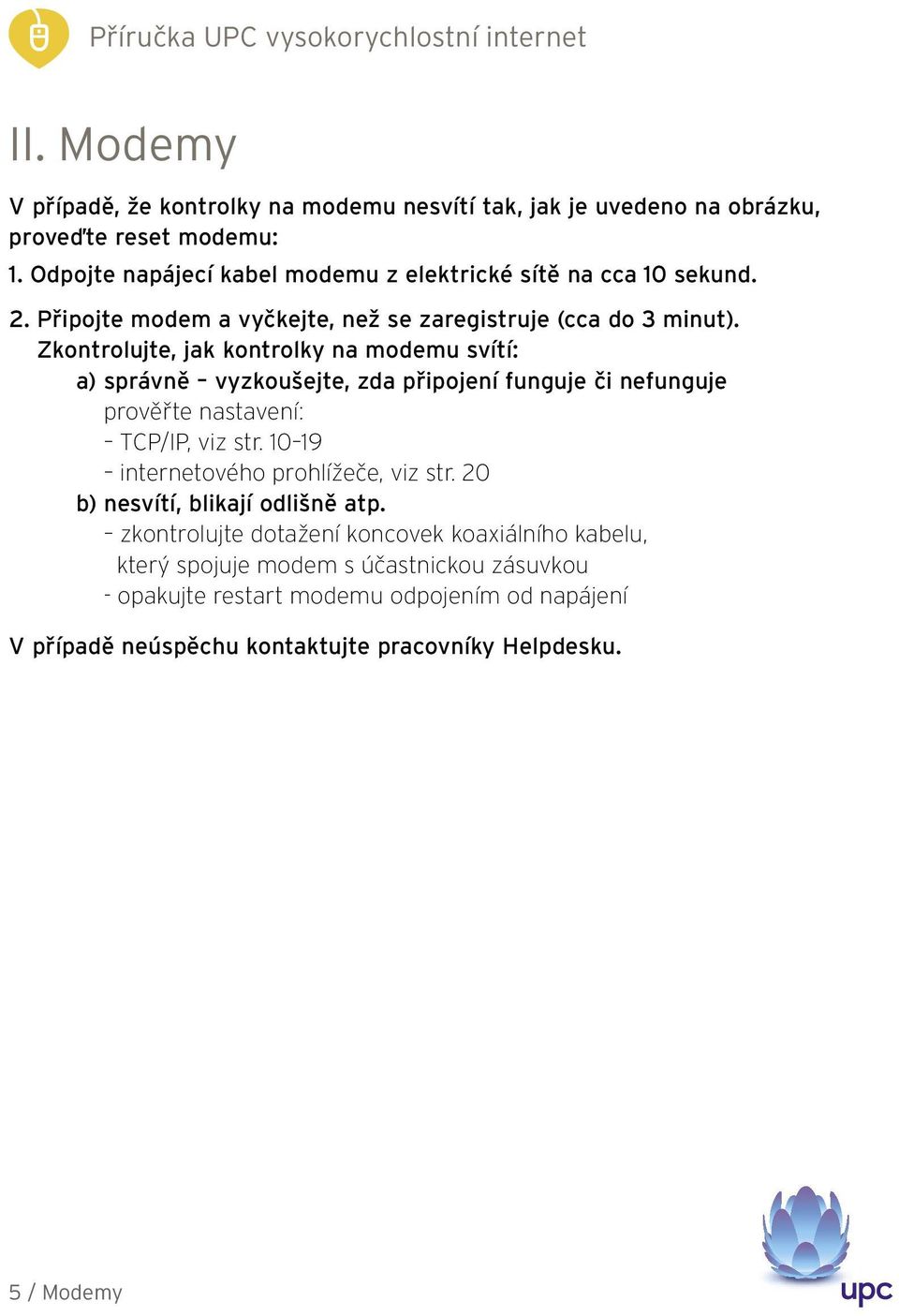 Příručka UPC vysokorychlostní internet

II. Modemy

V případě, že kontrolky na modemu nesvítí tak, jak je uvedeno na obrázku, proveďte reset modemu:

1. Odpojte napájecí kabel modemu z elektrické sítě na cca 10 sekund.

2. Připojte modem a vyčkejte, než se zaregistruje (cca do 3 minut). Zkontrolujte, jak kontrolky na modemu svítí:

a) správně – vyzkoušejte, zda připojení funguje či nefunguje prověřte nastavení:
– TCP/IP, viz str. 10–19
– internetového prohlížeče, viz str. 20

b) nesvítí, blikají odlišně atp.
– zkontrolujte dotažení koncovek koaxiálního kabelu, který spojuje modem s účastnickou zásuvkou
- opakujte restart modemu odpojením od napájení

V případě neúspěchu kontaktujte pracovníky Helpdesku.

5 / Modemy

upc